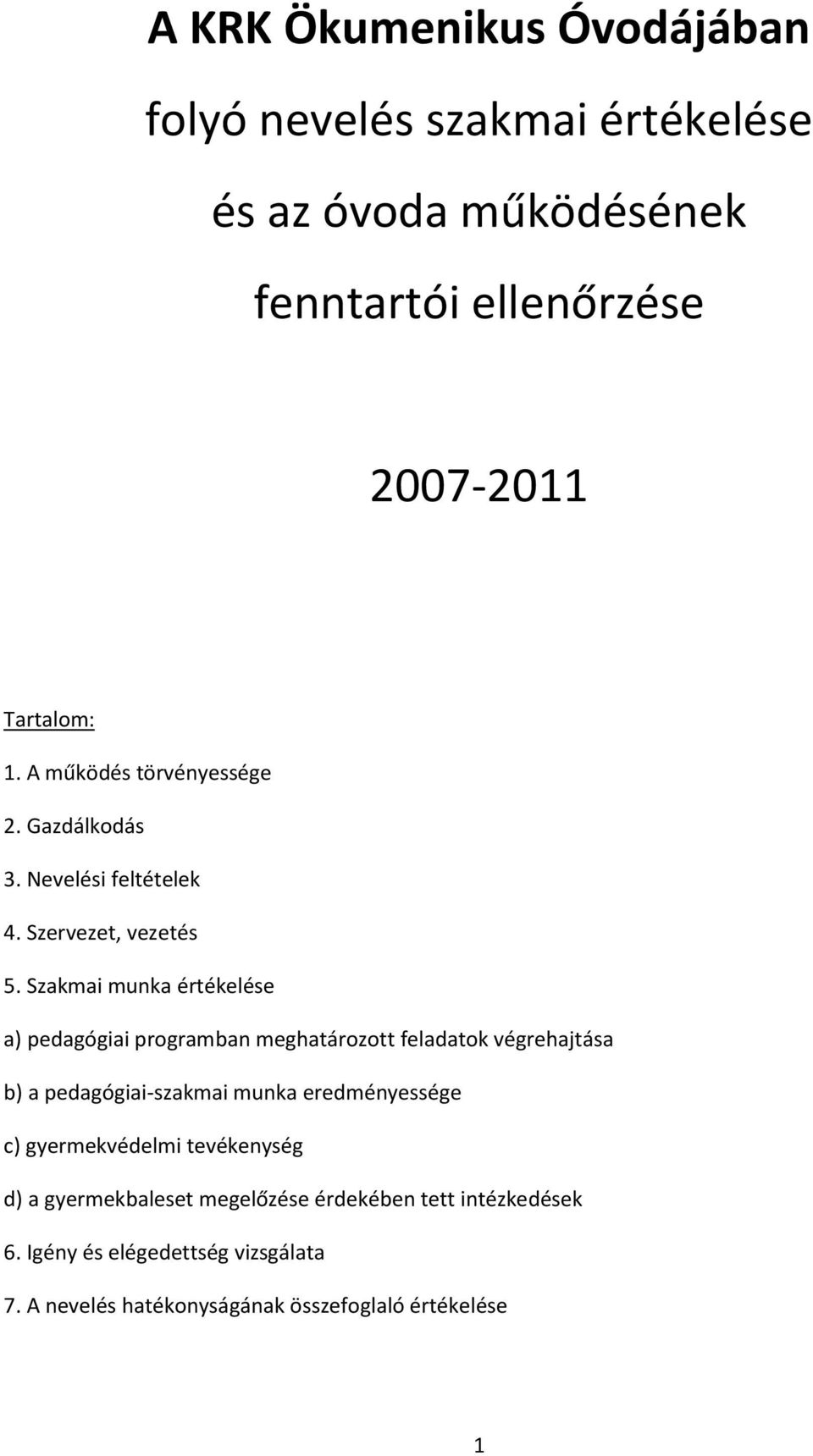 A KRK Ökumenikus Óvodájában

folyó nevelés szakmai értékelése

és az óvoda működésének

fenntartói ellenőrzése

2007-2011

Tartalom:

1. A működés törvényessége

2. Gazdálkodás

3. Nevelési feltételek

4. Szervezet, vezetés

5. Szakmai munka értékelése

a) pedagógiai programban meghatározott feladatok végrehajtása

b) a pedagógiai-szakmai munka eredményessége

c) gyermekvédelmi tevékenység

d) a gyermekbaleset megelőzése érdekében tett intézkedések

6. Igény és elégedettség vizsgálata

7. A nevelés hatékonyságának összefoglaló értékelése

1